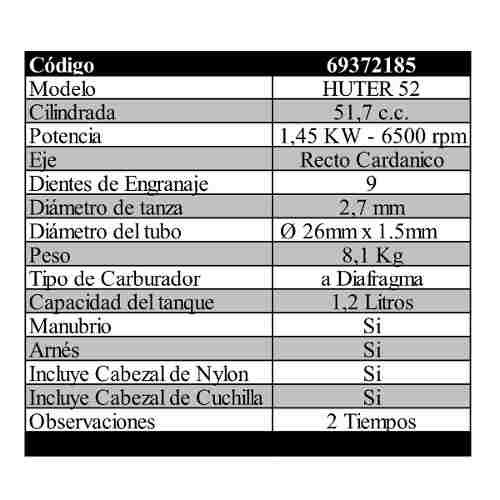 | Código | 69372185 |
|---|---|
| Modelo | HUTER 52 |
| Cilindrada | 51,7 c.c. |
| Potencia | 1,45 KW - 6500 rpm |
| Eje | Recto Cardanico |
| Dientes de Engranaje | 9 |
| Diámetro de tanza | 2,7 mm |
| Diámetro del tubo | Ø 26mm x 1.5mm |
| Peso | 8,1 Kg |
| Tipo de Carburador | a Diafragma |
| Capacidad del tanque | 1,2 Litros |
| Manubrio | Si |
| Arnés | Si |
| Incluye Cabezal de Nylon | Si |
| Incluye Cabezal de Cuchilla | Si |
| Observaciones | 2 Tiempos |